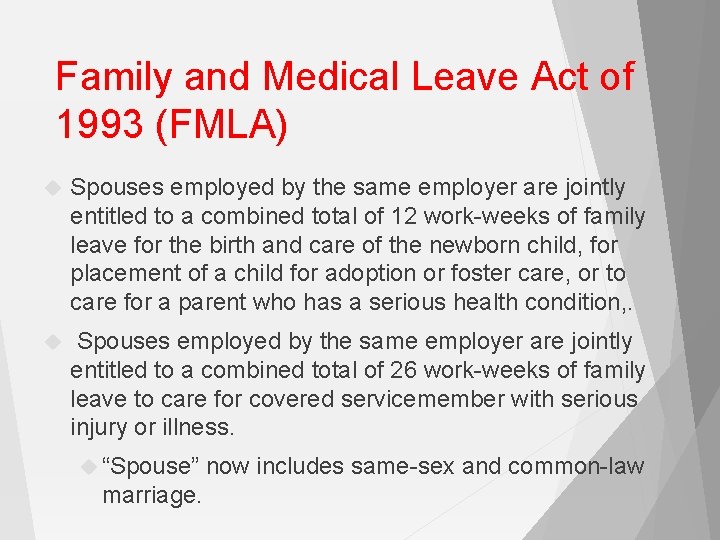 Family and Medical Leave Act of 1993 (FMLA)

Spouses employed by the same employer are jointly entitled to a combined total of 12 work-weeks of family leave for the birth and care of the newborn child, for placement of a child for adoption or foster care, or to care for a parent who has a serious health condition,.

Spouses employed by the same employer are jointly entitled to a combined total of 26 work-weeks of family leave to care for covered servicemember with serious injury or illness.

“Spouse” now includes same-sex and common-law marriage.